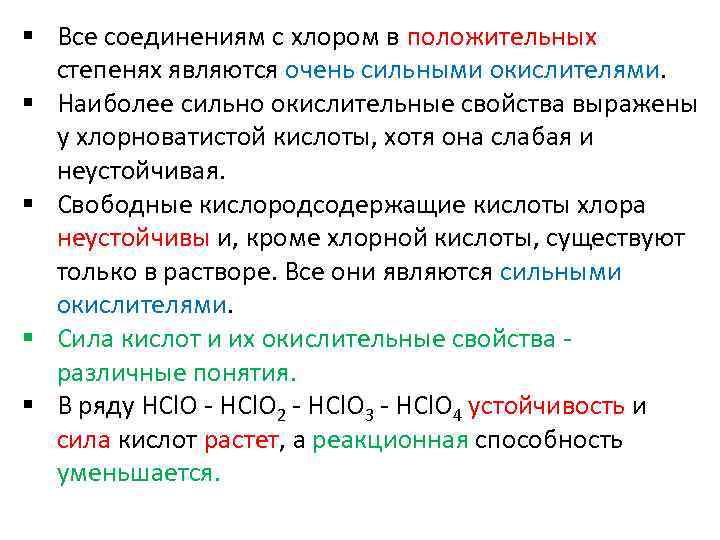 ▪ Все соединениям с хлором в положительных степенях являются очень сильными окислителями.
▪ Наиболее сильно окислительные свойства выражены у хлорноватистой кислоты, хотя она слабая и неустойчивая.
▪ Свободные кислородсодержащие кислоты хлора неустойчивы и, кроме хлорной кислоты, существуют только в растворе. Все они являются сильными окислителями.
▪ Сила кислот и их окислительные свойства - различные понятия.
▪ В ряду $HClO$ - $HClO_2$ - $HClO_3$ - $HClO_4$ устойчивость и сила кислот растет, а реакционная способность уменьшается.